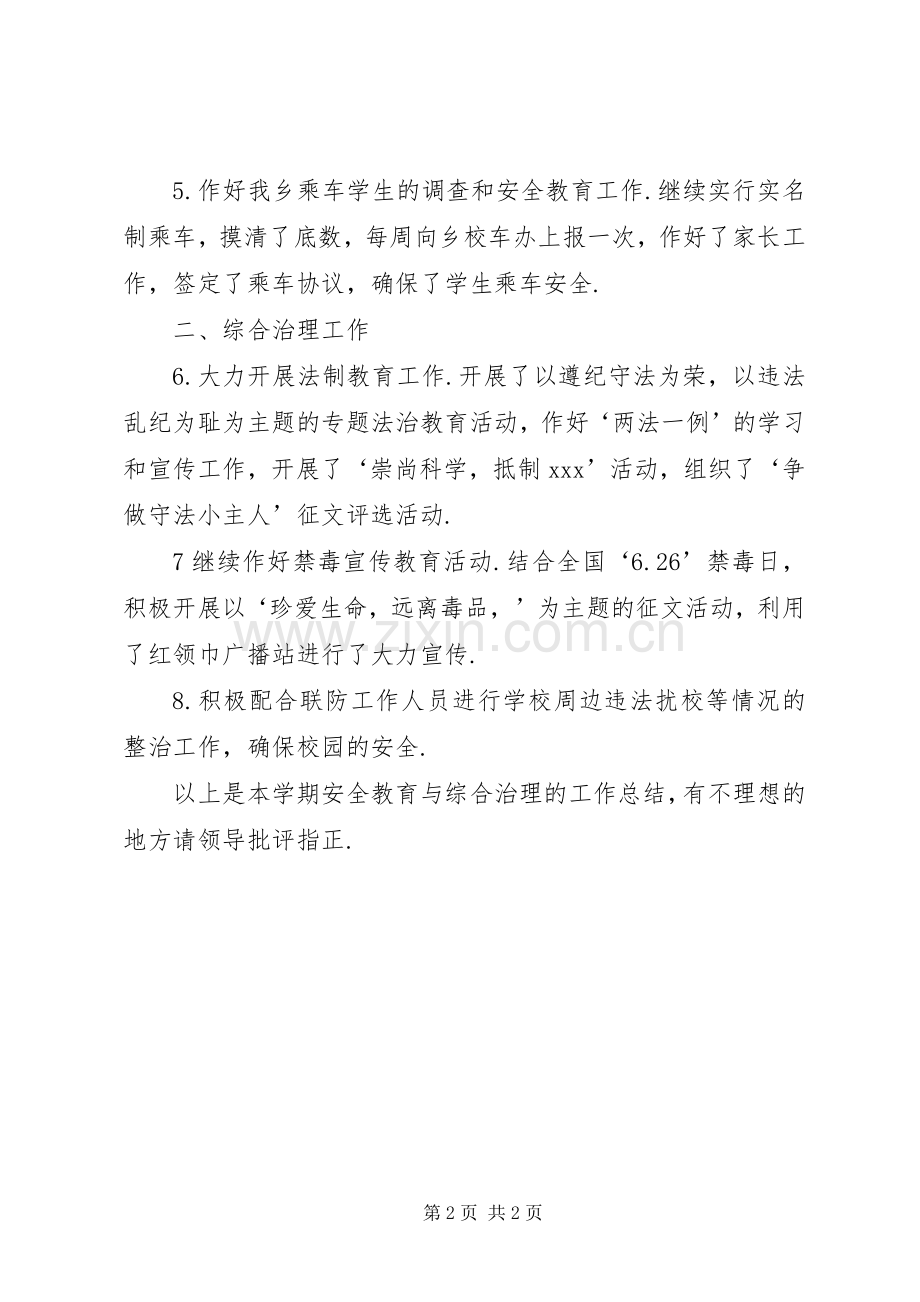 5.作好我乡乘车学生的调查和安全教育工作.继续实行实名制乘车，摸清了底数，每周向乡校车办上报一次，作好了家长工作，签定了乘车协议，确保了学生乘车安全.

二、综合治理工作

6.大力开展法制教育工作.开展了以遵纪守法为荣，以违法乱纪为耻为主题的专题法治教育活动，作好‘两法一例’的学习和宣传工作，开展了‘崇尚科学，抵制xxx’活动，组织了‘争做守法小主人’征文评选活动.

7继续作好禁毒宣传教育活动.结合全国‘6.26’禁毒日，积极开展以‘珍爱生命，远离毒品，’为主题的征文活动，利用了红领巾广播站进行了大力宣传.

8.积极配合联防工作人员进行学校周边违法扰校等情况的整治工作，确保校园的安全.

以上是本学期安全教育与综合治理的工作总结，有不理想的地方请领导批评指正.

第2页 共2页

www.zixin.com.cn